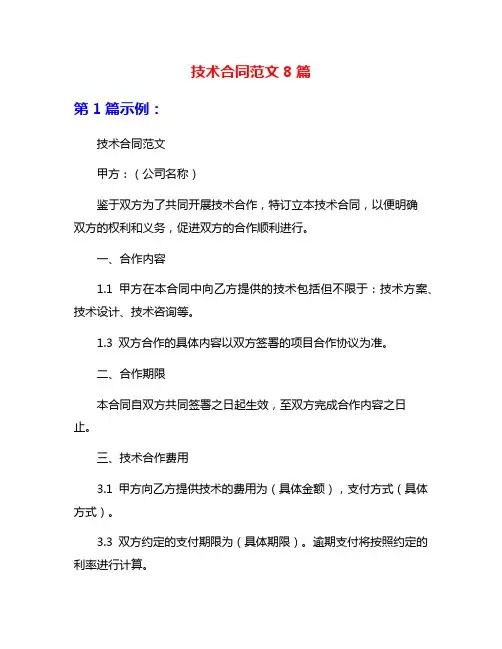 技术合同范文 8 篇

第 1 篇示例：

技术合同范文

甲方：（公司名称）

鉴于双方为了共同开展技术合作，特订立本技术合同，以便明确双方的权利和义务，促进双方的合作顺利进行。

一、合作内容

1.1 甲方在本合同中向乙方提供的技术包括但不限于：技术方案、技术设计、技术咨询等。

1.3 双方合作的具体内容以双方签署的项目合作协议为准。

二、合作期限

本合同自双方共同签署之日起生效，至双方完成合作内容之日止。

三、技术合作费用

3.1 甲方向乙方提供技术的费用为（具体金额），支付方式（具体方式）。

3.3 双方约定的支付期限为（具体期限）。逾期支付将按照约定的利率进行计算。